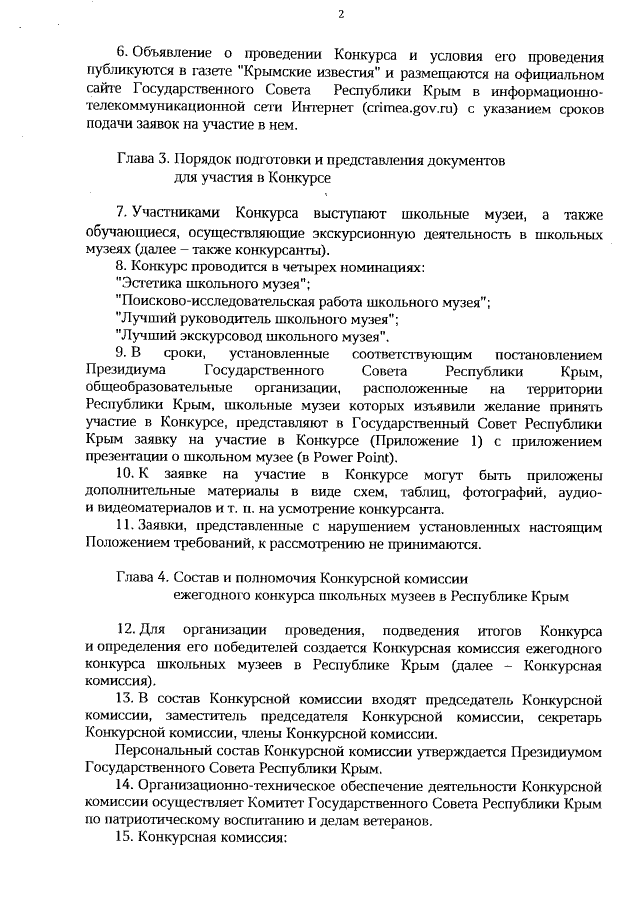 2

6. Объявление о проведении Конкурса и условия его проведения публикуются в газете "Крымские известия" и размещаются на официальном сайте Государственного Совета Республики Крым в информационно-телекоммуникационной сети Интернет (crimea.gov.ru) с указанием сроков подачи заявок на участие в нем.

Глава 3. Порядок подготовки и представления документов для участия в Конкурсе

7. Участниками Конкурса выступают школьные музеи, а также обучающиеся, осуществляющие экскурсионную деятельность в школьных музеях (далее – также конкурсанты).

8. Конкурс проводится в четырех номинациях:
"Эстетика школьного музея";
"Поисково-исследовательская работа школьного музея";
"Лучший руководитель школьного музея";
"Лучший экскурсовод школьного музея".

9. В сроки, установленные соответствующим постановлением Президиума Государственного Совета Республики Крым, общеобразовательные организации, расположенные на территории Республики Крым, школьные музеи которых изъявили желание принять участие в Конкурсе, представляют в Государственный Совет Республики Крым заявку на участие в Конкурсе (Приложение 1) с приложением презентации о школьном музее (в Power Point).

10. К заявке на участие в Конкурсе могут быть приложены дополнительные материалы в виде схем, таблиц, фотографий, аудио- и видеоматериалов и т. п. на усмотрение конкурсанта.

11. Заявки, представленные с нарушением установленных настоящим Положением требований, к рассмотрению не принимаются.

Глава 4. Состав и полномочия Конкурсной комиссии ежегодного конкурса школьных музеев в Республике Крым

12. Для организации проведения, подведения итогов Конкурса и определения его победителей создается Конкурсная комиссия ежегодного конкурса школьных музеев в Республике Крым (далее – Конкурсная комиссия).

13. В состав Конкурсной комиссии входят председатель Конкурсной комиссии, заместитель председателя Конкурсной комиссии, секретарь Конкурсной комиссии, члены Конкурсной комиссии.

Персональный состав Конкурсной комиссии утверждается Президиумом Государственного Совета Республики Крым.

14. Организационно-техническое обеспечение деятельности Конкурсной комиссии осуществляет Комитет Государственного Совета Республики Крым по патриотическому воспитанию и делам ветеранов.

15. Конкурсная комиссия: